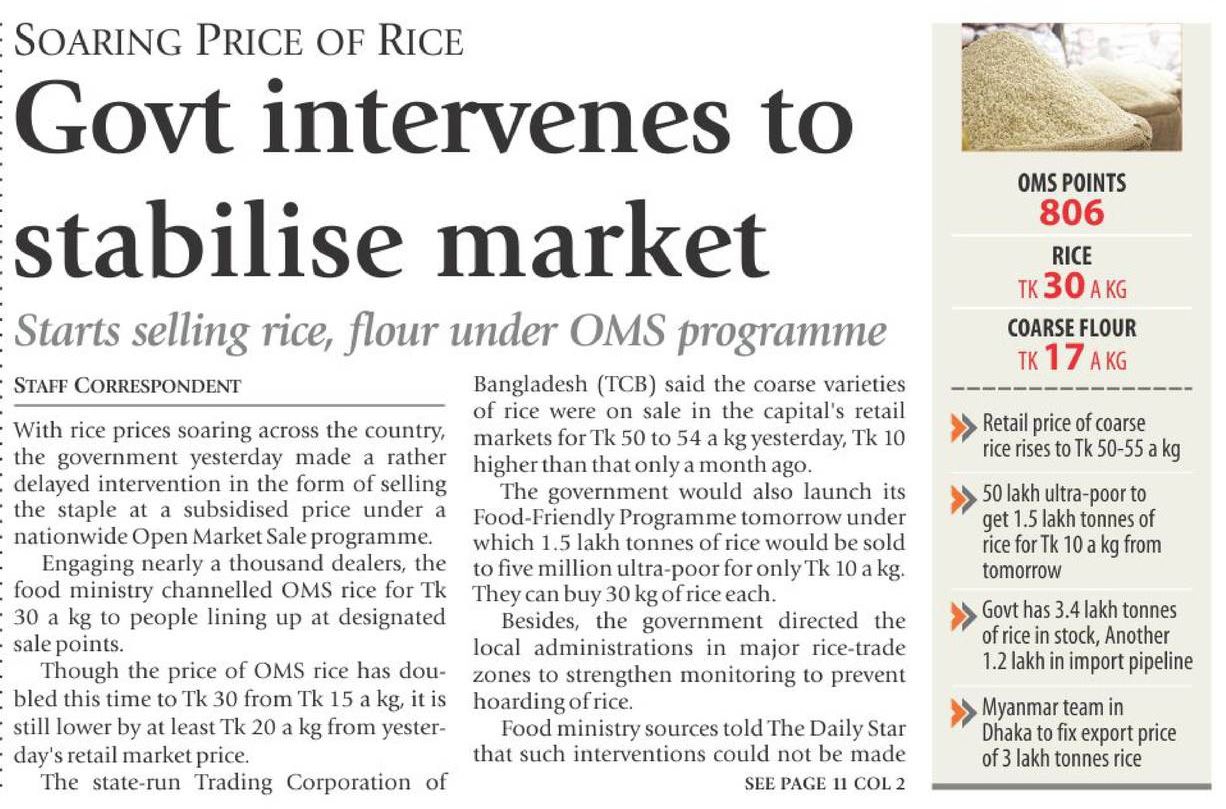 SOARING PRICE OF RICE

Govt intervenes to stabilise market

Starts selling rice, flour under OMS programme

STAFF CORRESPONDENT

With rice prices soaring across the country, the government yesterday made a rather delayed intervention in the form of selling the staple at a subsidised price under a nationwide Open Market Sale programme.

Engaging nearly a thousand dealers, the food ministry channelled OMS rice for Tk 30 a kg to people lining up at designated sale points.

Though the price of OMS rice has doubled this time to Tk 30 from Tk 15 a kg, it is still lower by at least Tk 20 a kg from yesterday's retail market price.

The state-run Trading Corporation of Bangladesh (TCB) said the coarse varieties of rice were on sale in the capital's retail markets for Tk 50 to 54 a kg yesterday, Tk 10 higher than that only a month ago.

The government would also launch its Food-Friendly Programme tomorrow under which 1.5 lakh tonnes of rice would be sold to five million ultra-poor for only Tk 10 a kg. They can buy 30 kg of rice each.

Besides, the government directed the local administrations in major rice-trade zones to strengthen monitoring to prevent hoarding of rice.

Food ministry sources told The Daily Star that such interventions could not be made

SEE PAGE 11 COL 2

OMS POINTS
806

RICE
TK 30 A KG

COARSE FLOUR
TK 17 A KG

Retail price of coarse rice rises to Tk 50-55 a kg

50 lakh ultra-poor to get 1.5 lakh tonnes of rice for Tk 10 a kg from tomorrow

Govt has 3.4 lakh tonnes of rice in stock, Another 1.2 lakh in import pipeline

Myanmar team in Dhaka to fix export price of 3 lakh tonnes rice